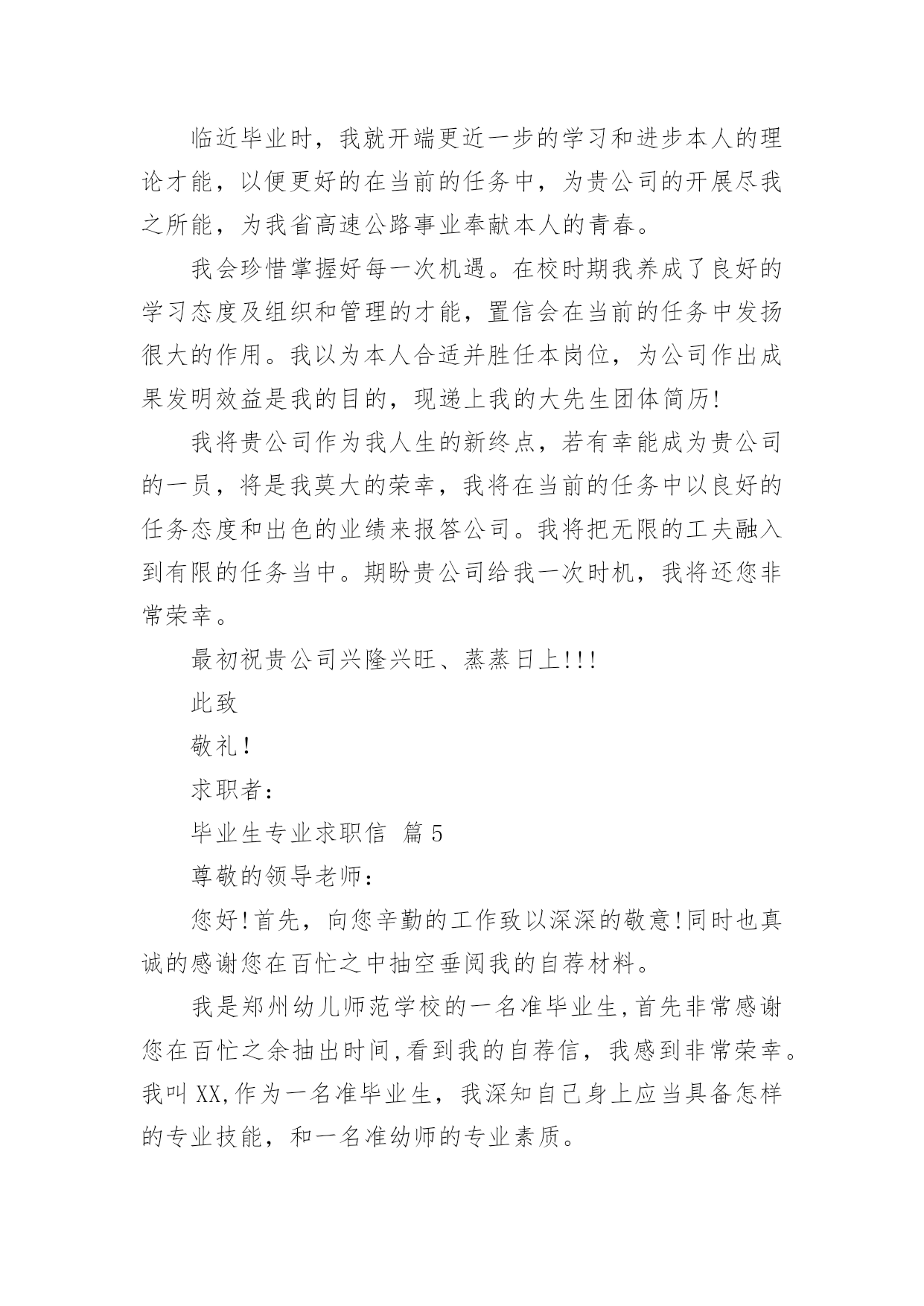 临近毕业时，我就开端更近一步的学习和进步本人的理论才能，以便更好的在当前的任务中，为贵公司的开展尽我之所能，为我省高速公路事业奉献本人的青春。

我会珍惜掌握好每一次机遇。在校时期我养成了良好的学习态度及组织和管理的才能，置信会在当前的任务中发扬很大的作用。我以为本人合适并胜任本岗位，为公司作出成果发明效益是我的目的，现递上我的大先生团体简历!

我将贵公司作为我人生的新终点，若有幸能成为贵公司的一员，将是我莫大的荣幸，我将在当前的任务中以良好的任务态度和出色的业绩来报答公司。我将把无限的工夫融入到有限的任务当中。期盼贵公司给我一次时机，我将还您非常荣幸。

最初祝贵公司兴隆兴旺、蒸蒸日上!!!

此致

敬礼!

求职者：

毕业生专业求职信 篇5

尊敬的领导老师：

您好!首先，向您辛勤的工作致以深深的敬意!同时也真诚的感谢您在百忙之中抽空垂阅我的自荐材料。

我是郑州幼儿师范学校的一名准毕业生,首先非常感谢您在百忙之余抽出时间,看到我的自荐信，我感到非常荣幸。我叫XX,作为一名准毕业生，我深知自己身上应当具备怎样的专业技能，和一名准幼师的专业素质。